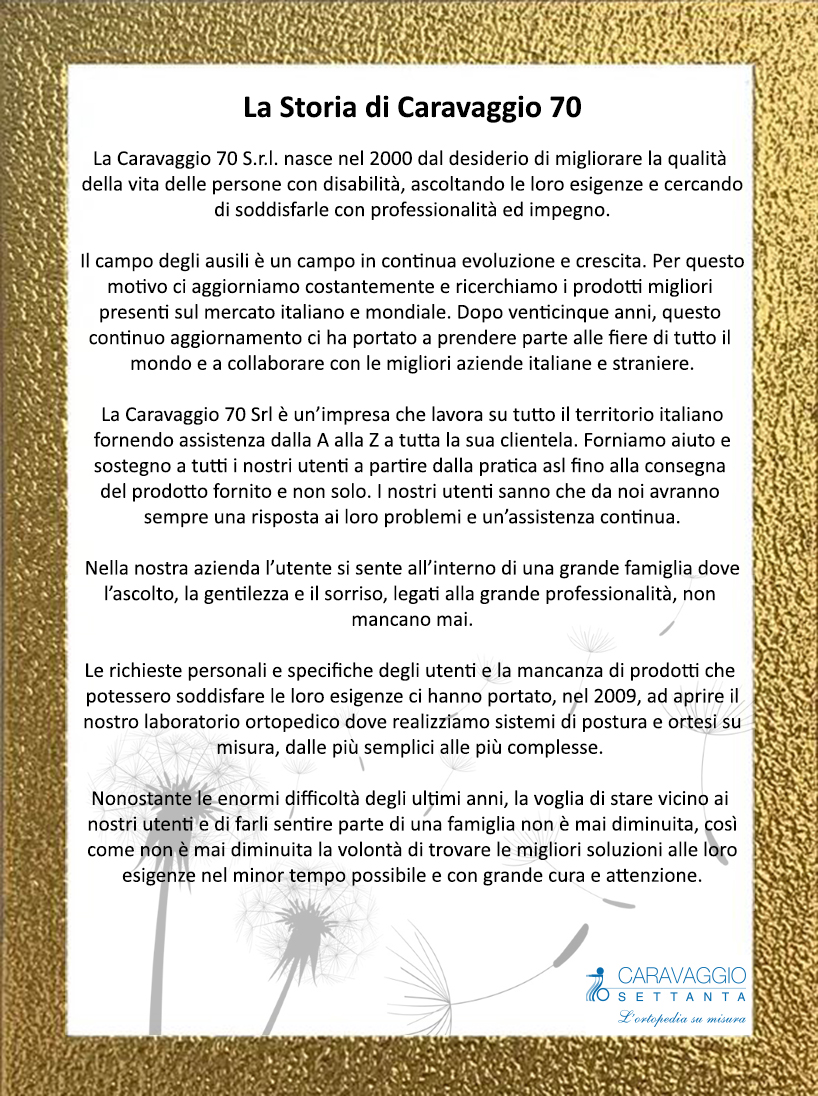 La Storia di Caravaggio 70

La Caravaggio 70 S.r.l. nasce nel 2000 dal desiderio di migliorare la qualità della vita delle persone con disabilità, ascoltando le loro esigenze e cercando di soddisfarle con professionalità ed impegno.

Il campo degli ausili è un campo in continua evoluzione e crescita. Per questo motivo ci aggiorniamo costantemente e ricerchiamo i prodotti migliori presenti sul mercato italiano e mondiale. Dopo venticinque anni, questo continuo aggiornamento ci ha portato a prendere parte alle fiere di tutto il mondo e a collaborare con le migliori aziende italiane e straniere.

La Caravaggio 70 Srl è un'impresa che lavora su tutto il territorio italiano fornendo assistenza dalla A alla Z a tutta la sua clientela. Forniamo aiuto e sostegno a tutti i nostri utenti a partire dalla pratica asl fino alla consegna del prodotto fornito e non solo. I nostri utenti sanno che da noi avranno sempre una risposta ai loro problemi e un'assistenza continua.

Nella nostra azienda l'utente si sente all'interno di una grande famiglia dove l'ascolto, la gentilezza e il sorriso, legati alla grande professionalità, non mancano mai.

Le richieste personali e specifiche degli utenti e la mancanza di prodotti che potessero soddisfare le loro esigenze ci hanno portato, nel 2009, ad aprire il nostro laboratorio ortopedico dove realizziamo sistemi di postura e ortesi su misura, dalle più semplici alle più complesse.

Nonostante le enormi difficoltà degli ultimi anni, la voglia di stare vicino ai nostri utenti e di farli sentire parte di una famiglia non è mai diminuita, così come non è mai diminuita la volontà di trovare le migliori soluzioni alle loro esigenze nel minor tempo possibile e con grande cura e attenzione.

CARAVAGGIO
SETTANTA
L'ortopedia su misura